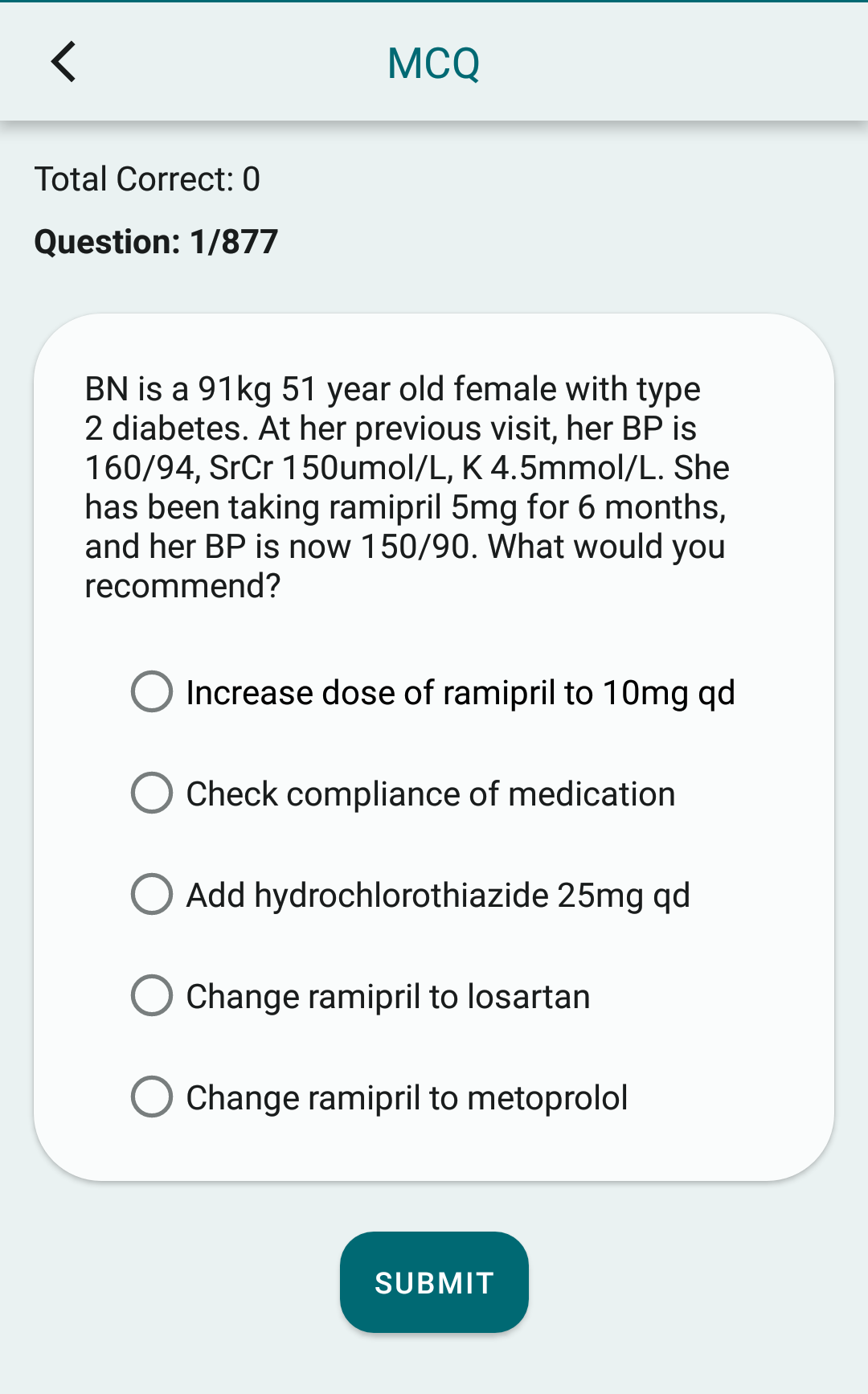 MCQ

Total Correct: 0

Question: 1/877

BN is a 91kg 51 year old female with type 2 diabetes. At her previous visit, her BP is 160/94, SrCr 150umol/L, K 4.5mmol/L. She has been taking ramipril 5mg for 6 months, and her BP is now 150/90. What would you recommend?

Increase dose of ramipril to 10mg qd

Check compliance of medication

Add hydrochlorothiazide 25mg qd

Change ramipril to losartan

Change ramipril to metoprolol

SUBMIT